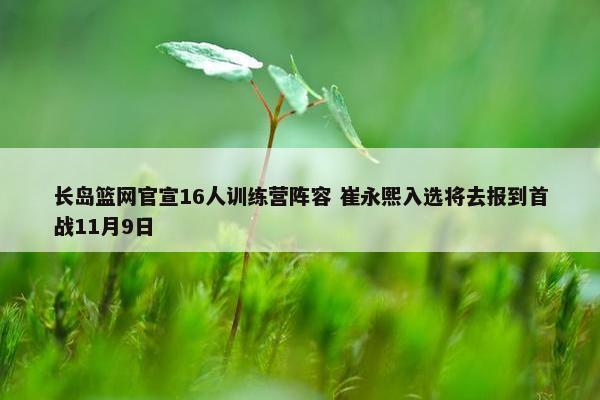 长岛篮网官宣16人训练营阵容 崔永熙入选将去报到首战11月9日